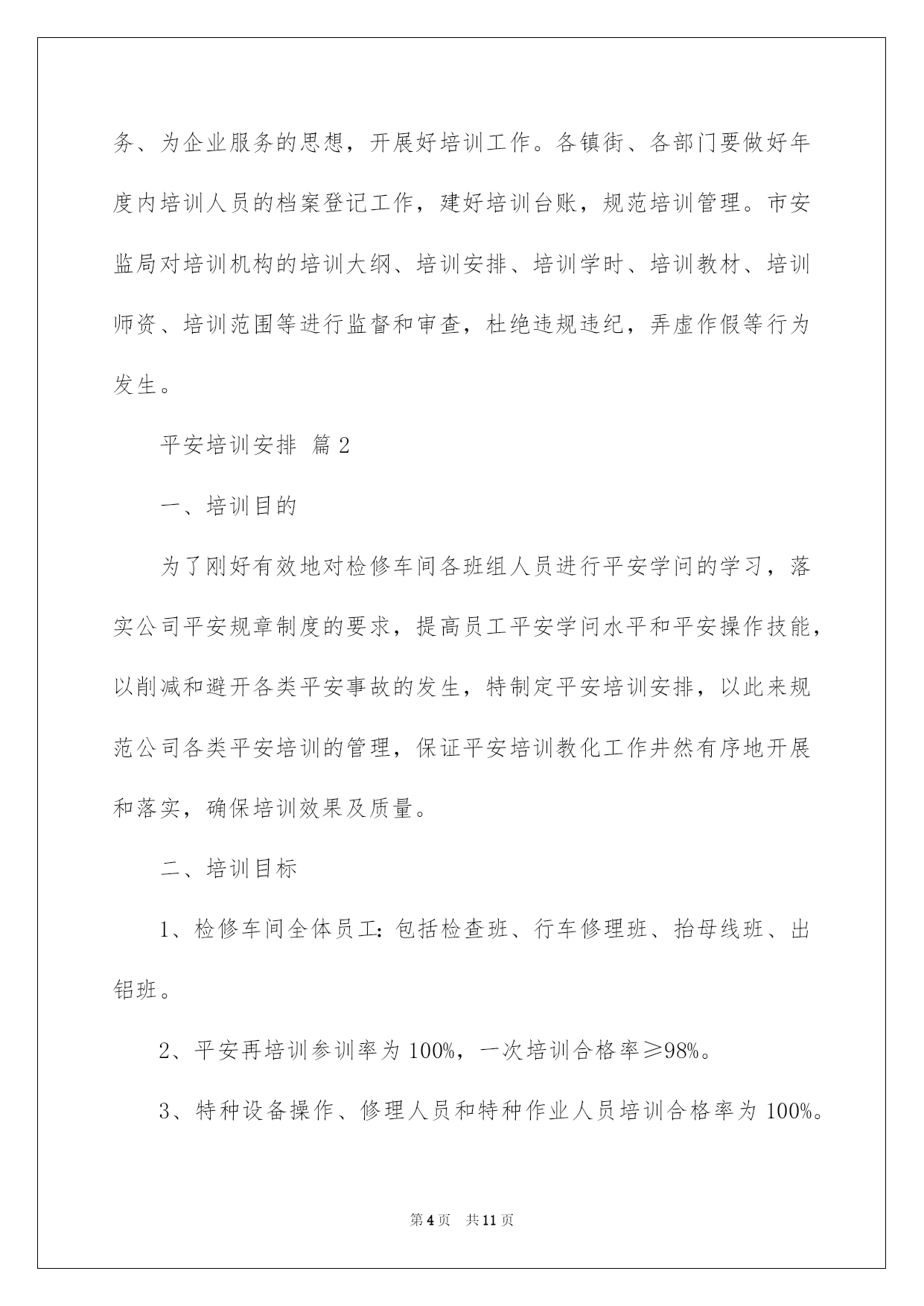 务、为企业服务的思想，开展好培训工作。各镇街、各部门要做好年度内培训人员的档案登记工作，建好培训台账，规范培训管理。市安监局对培训机构的培训大纲、培训安排、培训学时、培训教材、培训师资、培训范围等进行监督和审查，杜绝违规违纪，弄虚作假等行为发生。

平安培训安排 篇2

一、培训目的

为了刚好有效地对检修车间各班组人员进行平安学问的学习，落实公司平安规章制度的要求，提高员工平安学问水平和平安操作技能，以削减和避开各类平安事故的发生，特制定平安培训安排，以此来规范公司各类平安培训的管理，保证平安培训教化工作井然有序地开展和落实，确保培训效果及质量。

二、培训目标

1、检修车间全体员工：包括检查班、行车修理班、抬母线班、出铝班。

2、平安再培训参训率为100%，一次培训合格率≥98%。

3、特种设备操作、修理人员和特种作业人员培训合格率为100%。

第4页 共11页